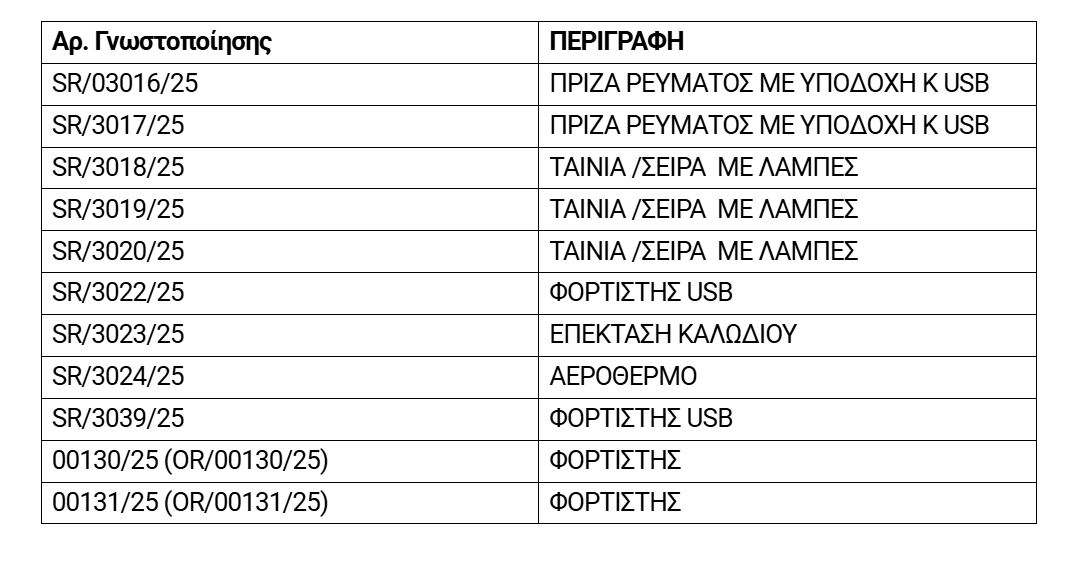 | Αρ. Γνωστοποίησης | ΠΕΡΙΓΡΑΦΗ |
|---|---|
| SR/03016/25 | ΠΡΙΖΑ ΡΕΥΜΑΤΟΣ ΜΕ ΥΠΟΔΟΧΗ Κ USB |
| SR/3017/25 | ΠΡΙΖΑ ΡΕΥΜΑΤΟΣ ΜΕ ΥΠΟΔΟΧΗ Κ USB |
| SR/3018/25 | ΤΑΙΝΙΑ /ΣΕΙΡΑ ΜΕ ΛΑΜΠΕΣ |
| SR/3019/25 | ΤΑΙΝΙΑ /ΣΕΙΡΑ ΜΕ ΛΑΜΠΕΣ |
| SR/3020/25 | ΤΑΙΝΙΑ /ΣΕΙΡΑ ΜΕ ΛΑΜΠΕΣ |
| SR/3022/25 | ΦΟΡΤΙΣΤΗΣ USB |
| SR/3023/25 | ΕΠΕΚΤΑΣΗ ΚΑΛΩΔΙΟΥ |
| SR/3024/25 | ΑΕΡΟΘΕΡΜΟ |
| SR/3039/25 | ΦΟΡΤΙΣΤΗΣ USB |
| 00130/25 (OR/00130/25) | ΦΟΡΤΙΣΤΗΣ |
| 00131/25 (OR/00131/25) | ΦΟΡΤΙΣΤΗΣ |